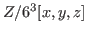 $Z/6^3[x, y, z]$